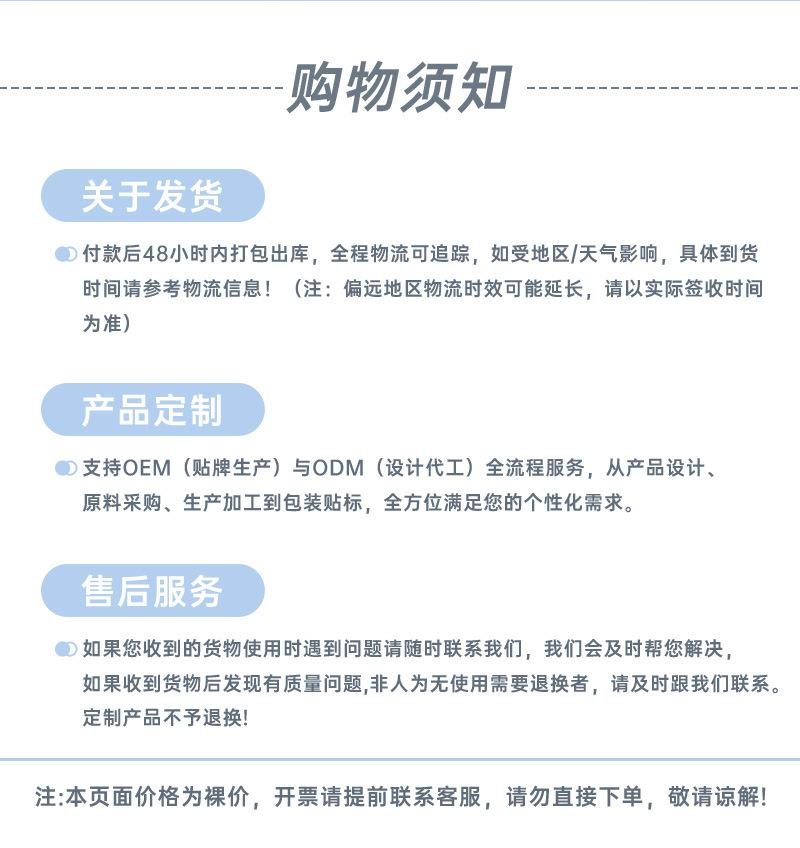 购物须知

关于发货

付款后48小时内打包出库，全程物流可追踪，如受地区/天气影响，具体到货时间请参考物流信息！（注：偏远地区物流时效可能延长，请以实际签收时间为准）

产品定制

支持OEM（贴牌生产）与ODM（设计代工）全流程服务，从产品设计、原料采购、生产加工到包装贴标，全方位满足您的个性化需求。

售后服务

如果您收到的货物使用时遇到问题请随时联系我们，我们会及时帮您解决，如果收到货物后发现有质量问题,非人为无使用需要退换者，请及时跟我们联系。定制产品不予退换!

注:本页面价格为裸价，开票请提前联系客服，请勿直接下单，敬请谅解!